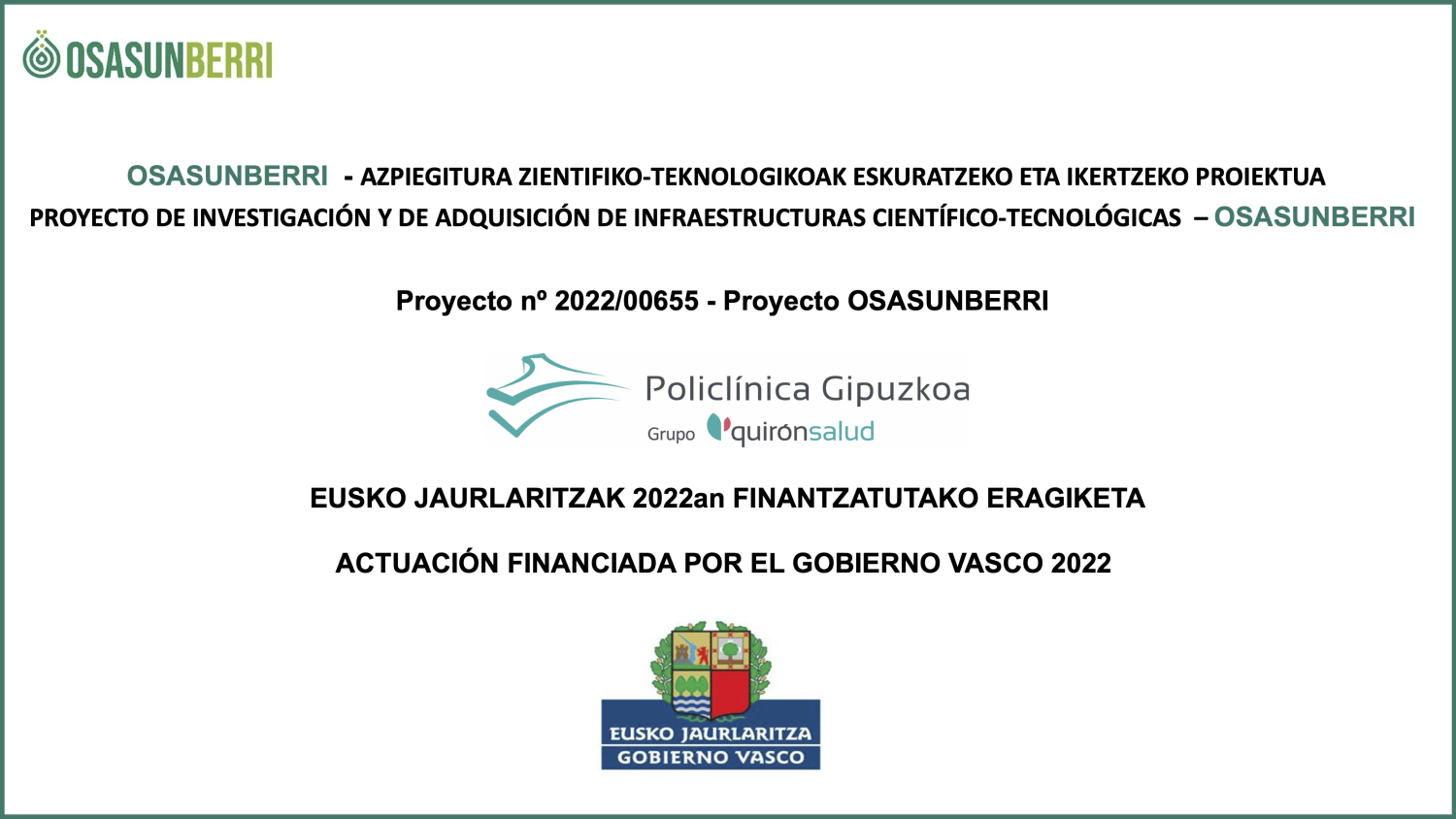 OSASUNBERRI

OSASUNBERRI - AZPIEGITURA ZIENTIFIKO-TEKNOLOGIKOAK ESKURATZEKO ETA IKERTZEKO PROIEKTUA
PROYECTO DE INVESTIGACIÓN Y DE ADQUISICIÓN DE INFRAESTRUCTURAS CIENTÍFICO-TECNOLÓGICAS – OSASUNBERRI

Proyecto nº 2022/00655 - Proyecto OSASUNBERRI

Policlínica Gipuzkoa
Grupo quirónsalud

EUSKO JAURLARITZAK 2022an FINANTZATUTAKO ERAGIKETA

ACTUACIÓN FINANCIADA POR EL GOBIERNO VASCO 2022

EUSKO JAURLARITZA
GOBIERNO VASCO